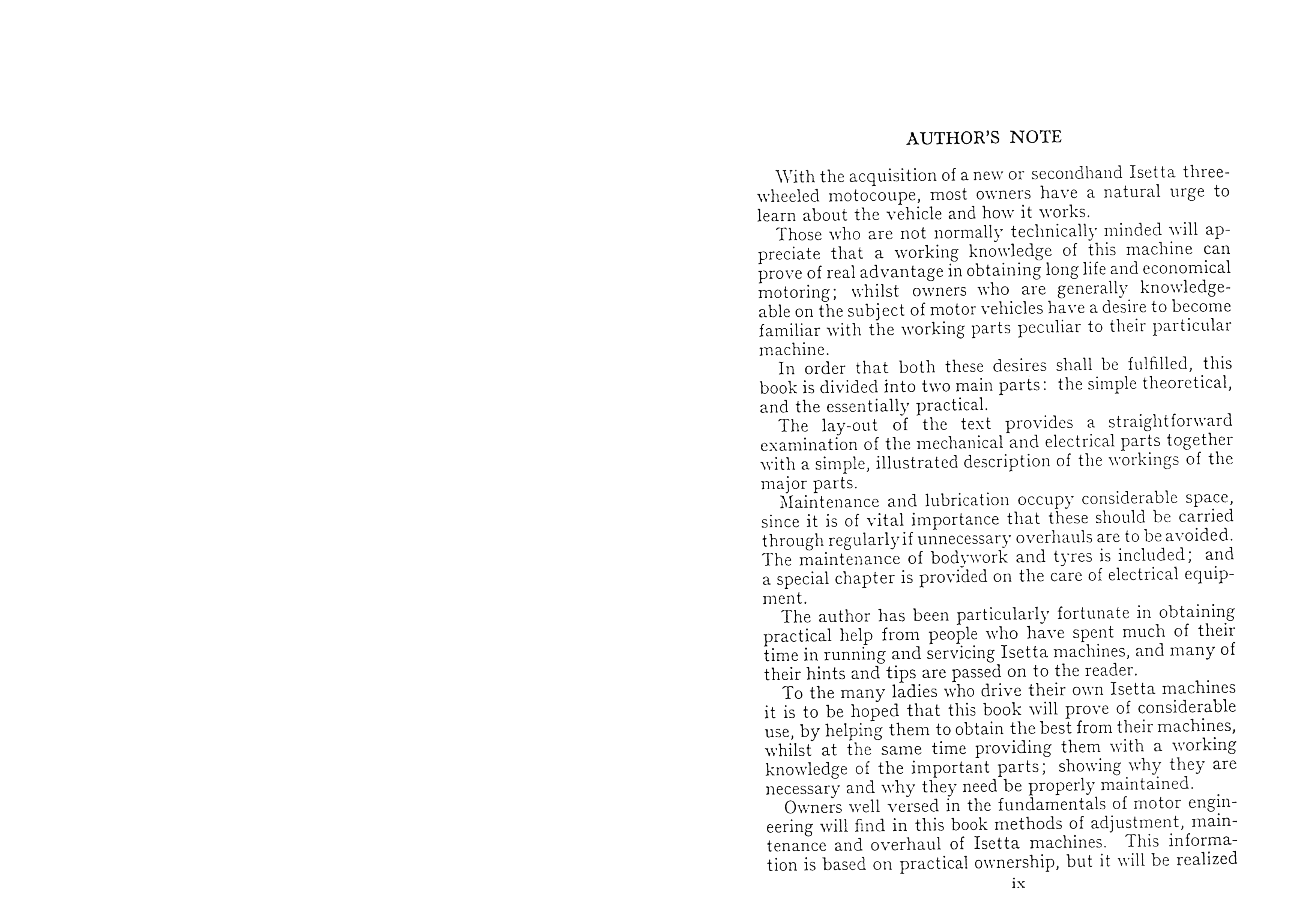 AUTHOR'S NOTE

With the acquisition of a new or secondhand Isetta three-wheeled motocoupe, most owners have a natural urge to learn about the vehicle and how it works.

Those who are not normally technically minded will appreciate that a working knowledge of this machine can prove of real advantage in obtaining long life and economical motoring; whilst owners who are generally knowledgeable on the subject of motor vehicles have a desire to become familiar with the working parts peculiar to their particular machine.

In order that both these desires shall be fulfilled, this book is divided into two main parts: the simple theoretical, and the essentially practical.

The lay-out of the text provides a straightforward examination of the mechanical and electrical parts together with a simple, illustrated description of the workings of the major parts.

Maintenance and lubrication occupy considerable space, since it is of vital importance that these should be carried through regularly if unnecessary overhauls are to be avoided. The maintenance of bodywork and tyres is included; and a special chapter is provided on the care of electrical equipment.

The author has been particularly fortunate in obtaining practical help from people who have spent much of their time in running and servicing Isetta machines, and many of their hints and tips are passed on to the reader.

To the many ladies who drive their own Isetta machines it is to be hoped that this book will prove of considerable use, by helping them to obtain the best from their machines, whilst at the same time providing them with a working knowledge of the important parts; showing why they are necessary and why they need be properly maintained.

Owners well versed in the fundamentals of motor engineering will find in this book methods of adjustment, maintenance and overhaul of Isetta machines. This information is based on practical ownership, but it will be realized

ix